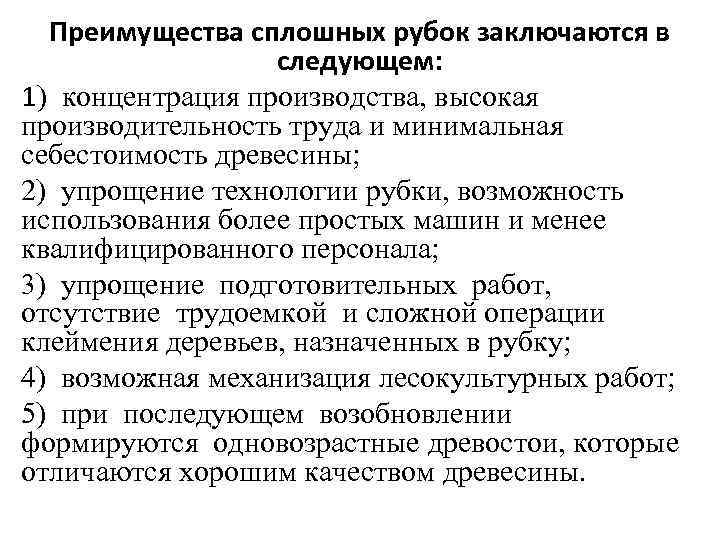 Преимущества сплошных рубок заключаются в следующем:

1) концентрация производства, высокая производительность труда и минимальная себестоимость древесины;

2) упрощение технологии рубки, возможность использования более простых машин и менее квалифицированного персонала;

3) упрощение подготовительных работ, отсутствие трудоемкой и сложной операции клеймения деревьев, назначенных в рубку;

4) возможная механизация лесокультурных работ;

5) при последующем возобновлении формируются одновозрастные древостои, которые отличаются хорошим качеством древесины.